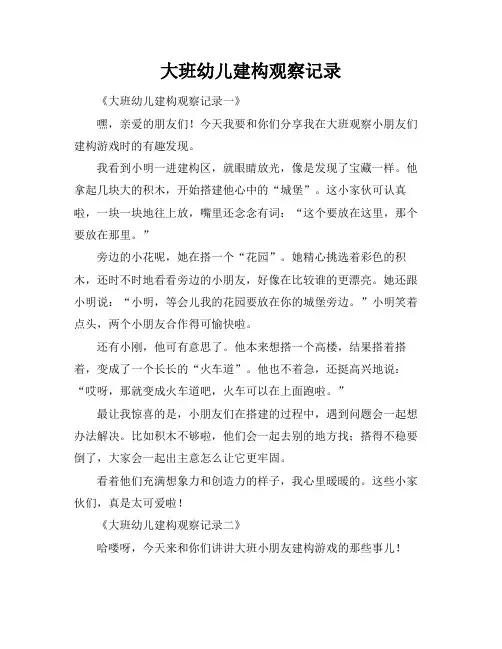 大班幼儿建构观察记录

《大班幼儿建构观察记录一》

嘿，亲爱的朋友们！今天我要和你们分享我在大班观察小朋友们建构游戏时的有趣发现。

我看到小明一进建构区，就眼睛放光，像是发现了宝藏一样。他拿起几块大的积木，开始搭建他心中的“城堡”。这小家伙可认真啦，一块一块地往上放，嘴里还念念有词：“这个要放在这里，那个要放在那里。”

旁边的小花呢，她在搭一个“花园”。她精心挑选着彩色的积木，还时不时地看看旁边的小朋友，好像在比较谁的更漂亮。她还跟小明说：“小明，等会儿我的花园要放在你的城堡旁边。”小明笑着点头，两个小朋友合作得可愉快啦。

还有小刚，他可有意思了。他本来想搭一个高楼，结果搭着搭着，变成了一个长长的“火车道”。他也不着急，还挺高兴地说：“哎呀，那就变成火车道吧，火车可以在上面跑啦。”

最让我惊喜的是，小朋友们在搭建的过程中，遇到问题会一起想办法解决。比如积木不够啦，他们会一起去别的地方找；搭得不稳要倒了，大家会一起出主意怎么让它更牢固。

看着他们充满想象力和创造力的样子，我心里暖暖的。这些小家伙们，真是太可爱啦！

《大班幼儿建构观察记录二》

哈喽呀，今天来和你们讲讲大班小朋友建构游戏的那些事儿！